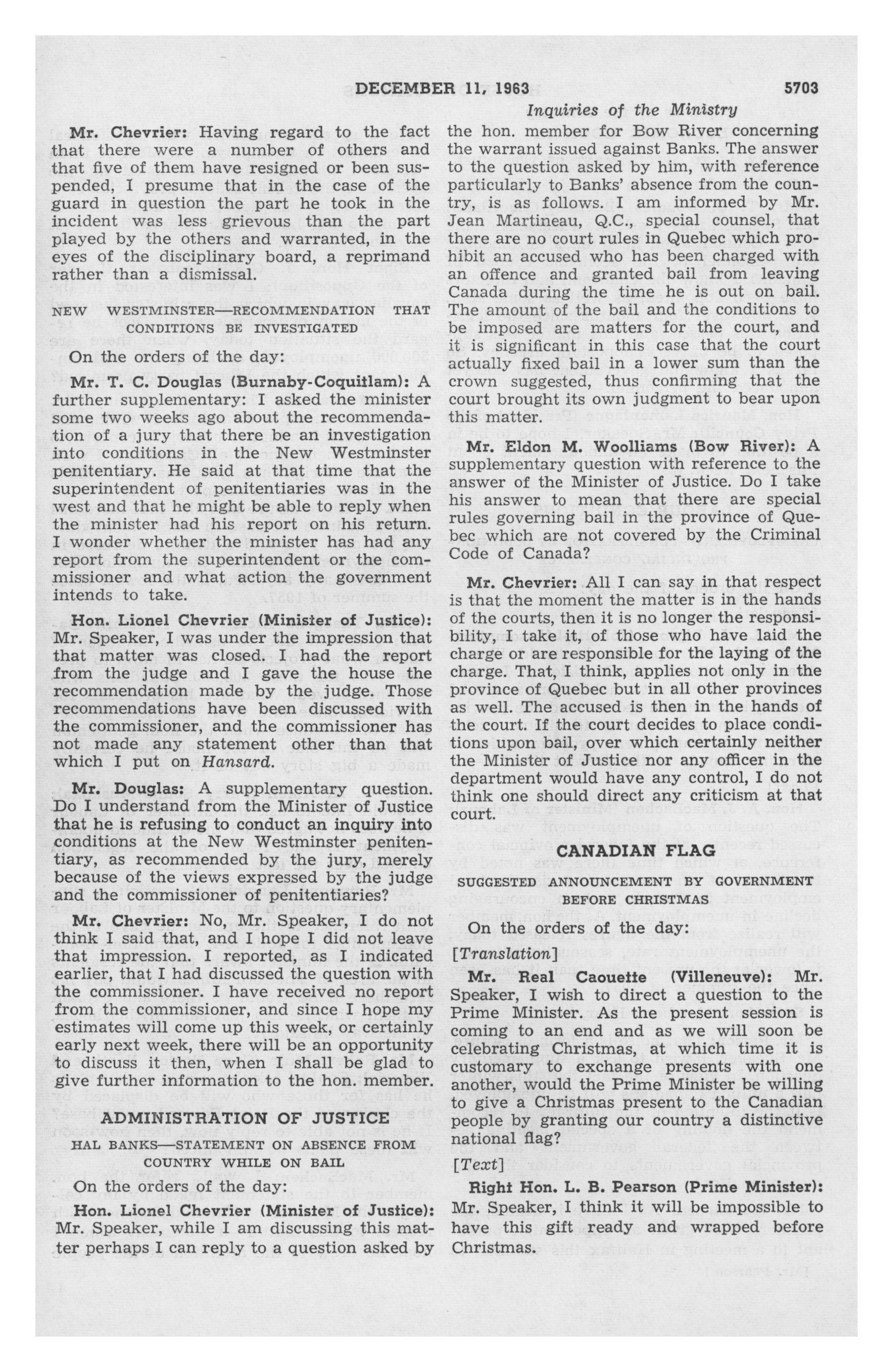 DECEMBER 11, 1963 5703

Inquiries of the Ministry

Mr. Chevrier: Having regard to the fact that there were a number of others and that five of them have resigned or been suspended, I presume that in the case of the guard in question the part he took in the incident was less grievous than the part played by the others and warranted, in the eyes of the disciplinary board, a reprimand rather than a dismissal.

NEW WESTMINSTER—RECOMMENDATION THAT CONDITIONS BE INVESTIGATED

On the orders of the day:

Mr. T. C. Douglas (Burnaby-Coquitlam): A further supplementary: I asked the minister some two weeks ago about the recommendation of a jury that there be an investigation into conditions in the New Westminster penitentiary. He said at that time that the superintendent of penitentiaries was in the west and that he might be able to reply when the minister had his report on his return. I wonder whether the minister has had any report from the superintendent or the commissioner and what action the government intends to take.

Hon. Lionel Chevrier (Minister of Justice): Mr. Speaker, I was under the impression that that matter was closed. I had the report from the judge and I gave the house the recommendation made by the judge. Those recommendations have been discussed with the commissioner, and the commissioner has not made any statement other than that which I put on Hansard.

Mr. Douglas: A supplementary question. Do I understand from the Minister of Justice that he is refusing to conduct an inquiry into conditions at the New Westminster penitentiary, as recommended by the jury, merely because of the views expressed by the judge and the commissioner of penitentiaries?

Mr. Chevrier: No, Mr. Speaker, I do not think I said that, and I hope I did not leave that impression. I reported, as I indicated earlier, that I had discussed the question with the commissioner. I have received no report from the commissioner, and since I hope my estimates will come up this week, or certainly early next week, there will be an opportunity to discuss it then, when I shall be glad to give further information to the hon. member.

ADMINISTRATION OF JUSTICE

HAL BANKS—STATEMENT ON ABSENCE FROM COUNTRY WHILE ON BAIL

On the orders of the day:

Hon. Lionel Chevrier (Minister of Justice): Mr. Speaker, while I am discussing this matter perhaps I can reply to a question asked by the hon. member for Bow River concerning the warrant issued against Banks. The answer to the question asked by him, with reference particularly to Banks' absence from the country, is as follows. I am informed by Mr. Jean Martineau, Q.C., special counsel, that there are no court rules in Quebec which prohibit an accused who has been charged with an offence and granted bail from leaving Canada during the time he is out on bail. The amount of the bail and the conditions to be imposed are matters for the court, and it is significant in this case that the court actually fixed bail in a lower sum than the crown suggested, thus confirming that the court brought its own judgment to bear upon this matter.

Mr. Eldon M. Woolliams (Bow River): A supplementary question with reference to the answer of the Minister of Justice. Do I take his answer to mean that there are special rules governing bail in the province of Quebec which are not covered by the Criminal Code of Canada?

Mr. Chevrier: All I can say in that respect is that the moment the matter is in the hands of the courts, then it is no longer the responsibility, I take it, of those who have laid the charge or are responsible for the laying of the charge. That, I think, applies not only in the province of Quebec but in all other provinces as well. The accused is then in the hands of the court. If the court decides to place conditions upon bail, over which certainly neither the Minister of Justice nor any officer in the department would have any control, I do not think one should direct any criticism at that court.

CANADIAN FLAG

SUGGESTED ANNOUNCEMENT BY GOVERNMENT BEFORE CHRISTMAS

On the orders of the day:

[Translation]

Mr. Real Caouette (Villeneuve): Mr. Speaker, I wish to direct a question to the Prime Minister. As the present session is coming to an end and as we will soon be celebrating Christmas, at which time it is customary to exchange presents with one another, would the Prime Minister be willing to give a Christmas present to the Canadian people by granting our country a distinctive national flag?

[Text]

Right Hon. L. B. Pearson (Prime Minister): Mr. Speaker, I think it will be impossible to have this gift ready and wrapped before Christmas.